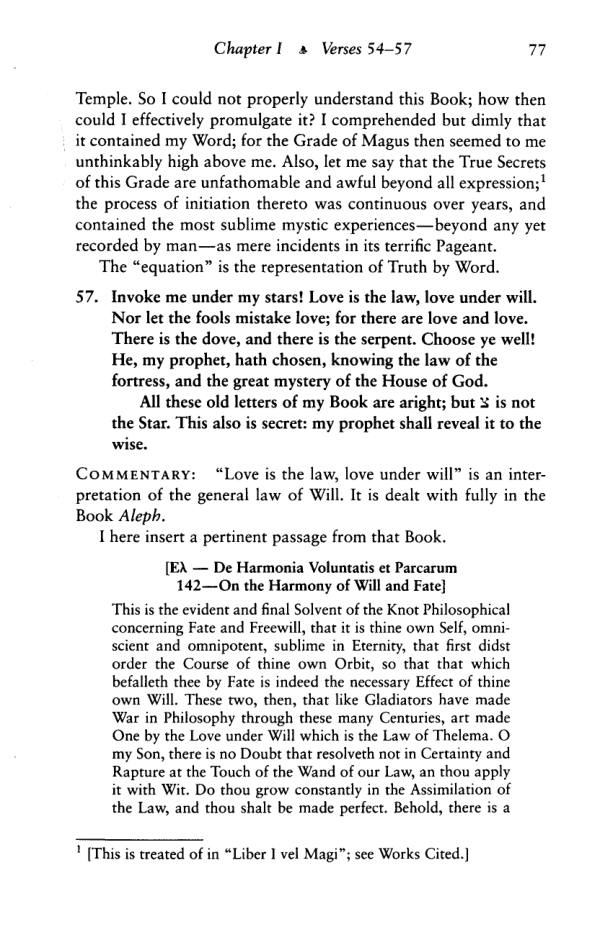 Chapter I ♣ Verses 54–57 77

Temple. So I could not properly understand this Book; how then could I effectively promulgate it? I comprehended but dimly that it contained my Word; for the Grade of Magus then seemed to me unthinkably high above me. Also, let me say that the True Secrets of this Grade are unfathomable and awful beyond all expression;$^{1}$ the process of initiation thereto was continuous over years, and contained the most sublime mystic experiences—beyond any yet recorded by man—as mere incidents in its terrific Pageant.

The "equation" is the representation of Truth by Word.

57. Invoke me under my stars! Love is the law, love under will. Nor let the fools mistake love; for there are love and love. There is the dove, and there is the serpent. Choose ye well! He, my prophet, hath chosen, knowing the law of the fortress, and the great mystery of the House of God.

All these old letters of my Book are aright; but צ is not the Star. This also is secret: my prophet shall reveal it to the wise.

COMMENTARY: "Love is the law, love under will" is an interpretation of the general law of Will. It is dealt with fully in the Book Aleph.

I here insert a pertinent passage from that Book.

[Eλ — De Harmonia Voluntatis et Parcarum
142—On the Harmony of Will and Fate]

This is the evident and final Solvent of the Knot Philosophical concerning Fate and Freewill, that it is thine own Self, omniscient and omnipotent, sublime in Eternity, that first didst order the Course of thine own Orbit, so that that which befalleth thee by Fate is indeed the necessary Effect of thine own Will. These two, then, that like Gladiators have made War in Philosophy through these many Centuries, art made One by the Love under Will which is the Law of Thelema. O my Son, there is no Doubt that resolveth not in Certainty and Rapture at the Touch of the Wand of our Law, an thou apply it with Wit. Do thou grow constantly in the Assimilation of the Law, and thou shalt be made perfect. Behold, there is a

$^{1}$ [This is treated of in "Liber I vel Magi"; see Works Cited.]